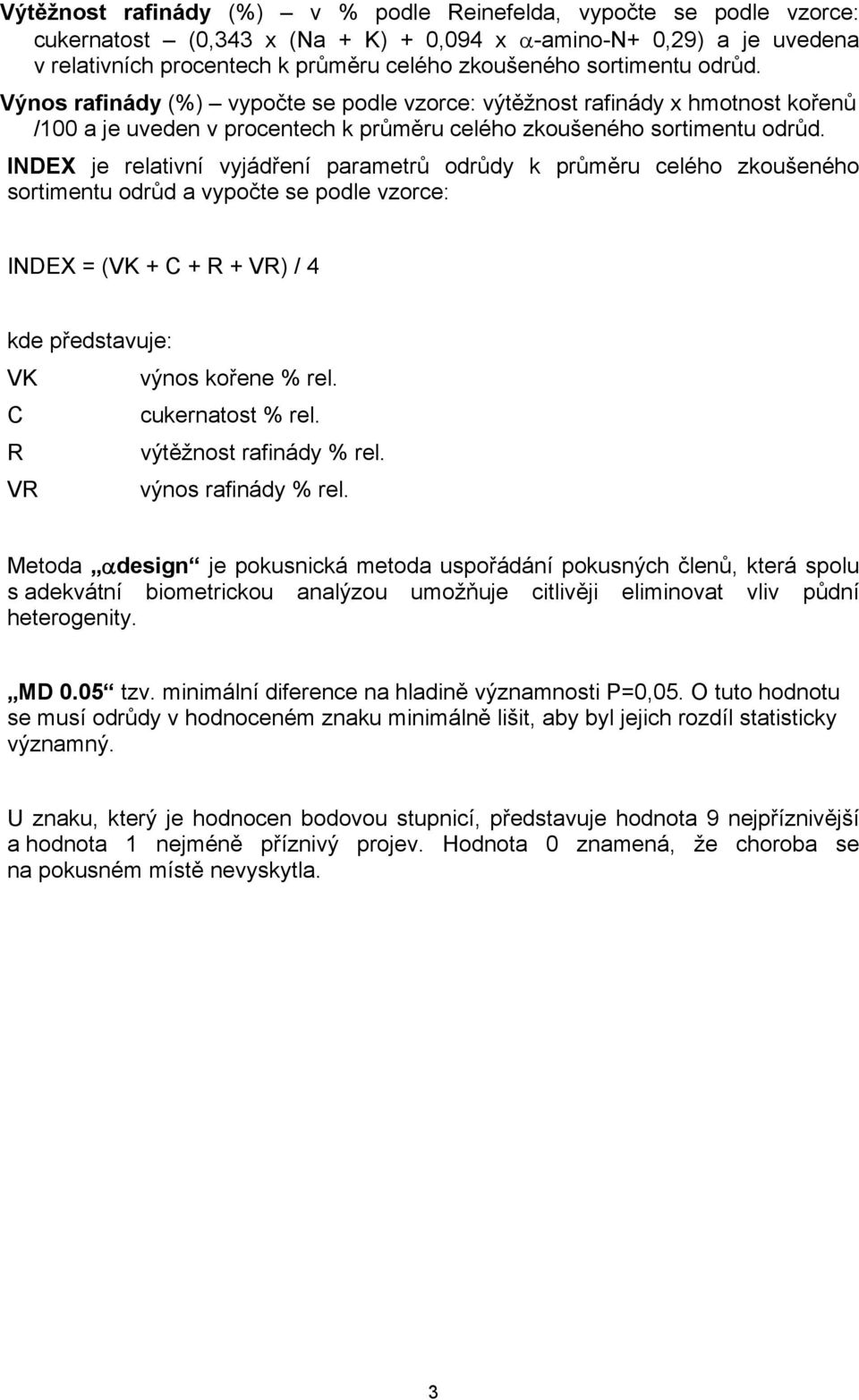 Výtěžnost rafinády (%) – v % podle Reinefelda, vypočte se podle vzorce: cukernatost (0,343 x (Na + K) + 0,094 x $\alpha$-amino-N+ 0,29) a je uvedena v relativních procentech k průměru celého zkoušeného sortimentu odrůd.
Výnos rafinády (%) – vypočte se podle vzorce: výtěžnost rafinády x hmotnost kořenů /100 a je uveden v procentech k průměru celého zkoušeného sortimentu odrůd.
INDEX je relativní vyjádření parametrů odrůdy k průměru celého zkoušeného sortimentu odrůd a vypočte se podle vzorce:

INDEX = (VK + C + R + VR) / 4

kde představuje:
VK výnos kořene % rel.
C cukernatost % rel.
R výtěžnost rafinády % rel.
VR výnos rafinády % rel.

Metoda „$\alpha$design“ je pokusnická metoda uspořádání pokusných členů, která spolu s adekvátní biometrickou analýzou umožňuje citlivěji eliminovat vliv půdní heterogenity.

„MD 0.05“ tzv. minimální diference na hladině významnosti P=0,05. O tuto hodnotu se musí odrůdy v hodnoceném znaku minimálně lišit, aby byl jejich rozdíl statisticky významný.

U znaku, který je hodnocen bodovou stupnicí, představuje hodnota 9 nejpříznivější a hodnota 1 nejméně příznivý projev. Hodnota 0 znamená, že choroba se na pokusném místě nevyskytla.

3